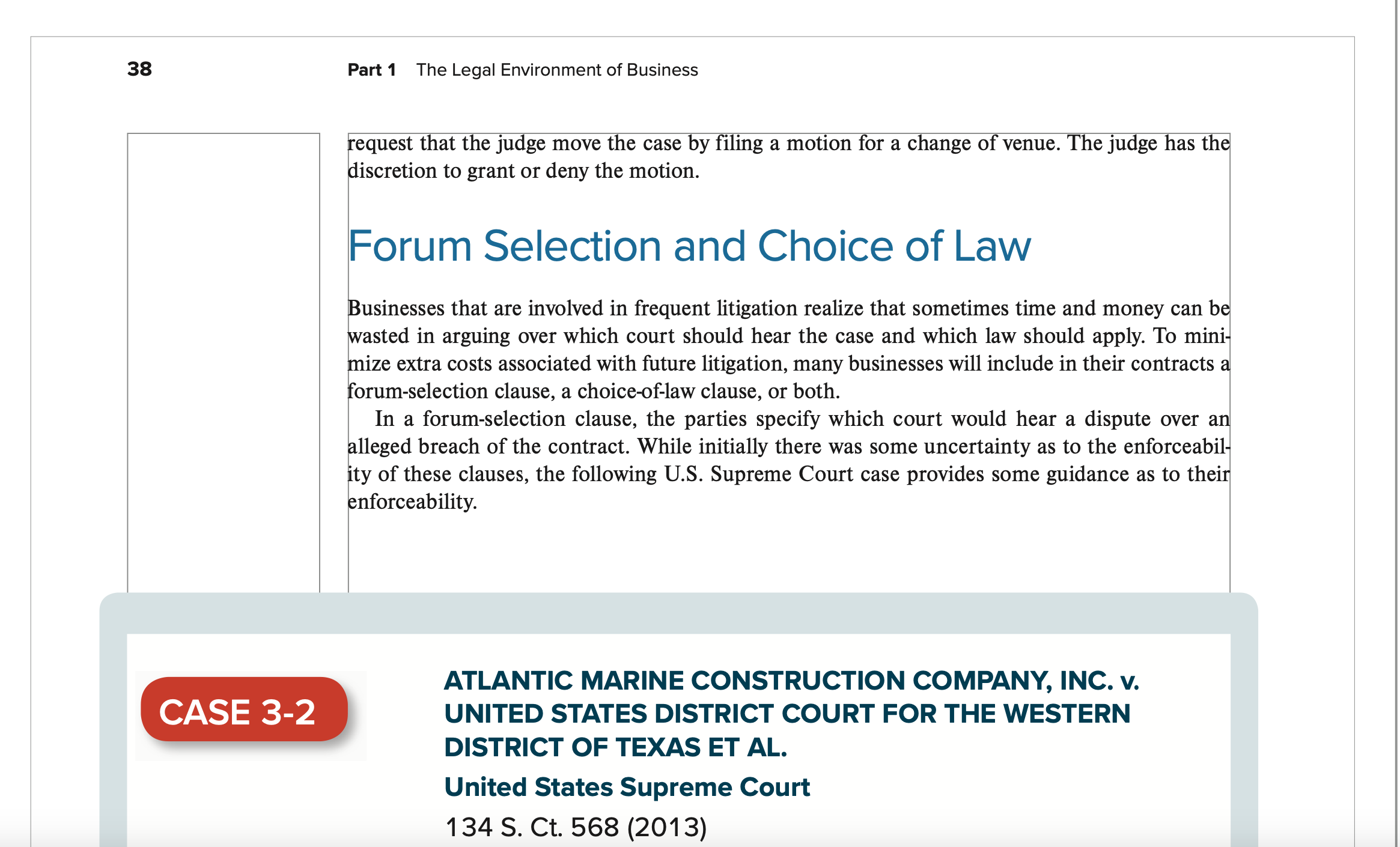 38 Part 1 The Legal Environment of Business

request that the judge move the case by filing a motion for a change of venue. The judge has the discretion to grant or deny the motion.

Forum Selection and Choice of Law

Businesses that are involved in frequent litigation realize that sometimes time and money can be wasted in arguing over which court should hear the case and which law should apply. To minimize extra costs associated with future litigation, many businesses will include in their contracts a forum-selection clause, a choice-of-law clause, or both.

In a forum-selection clause, the parties specify which court would hear a dispute over an alleged breach of the contract. While initially there was some uncertainty as to the enforceability of these clauses, the following U.S. Supreme Court case provides some guidance as to their enforceability.

CASE 3-2

ATLANTIC MARINE CONSTRUCTION COMPANY, INC. v. UNITED STATES DISTRICT COURT FOR THE WESTERN DISTRICT OF TEXAS ET AL.

United States Supreme Court

134 S. Ct. 568 (2013)